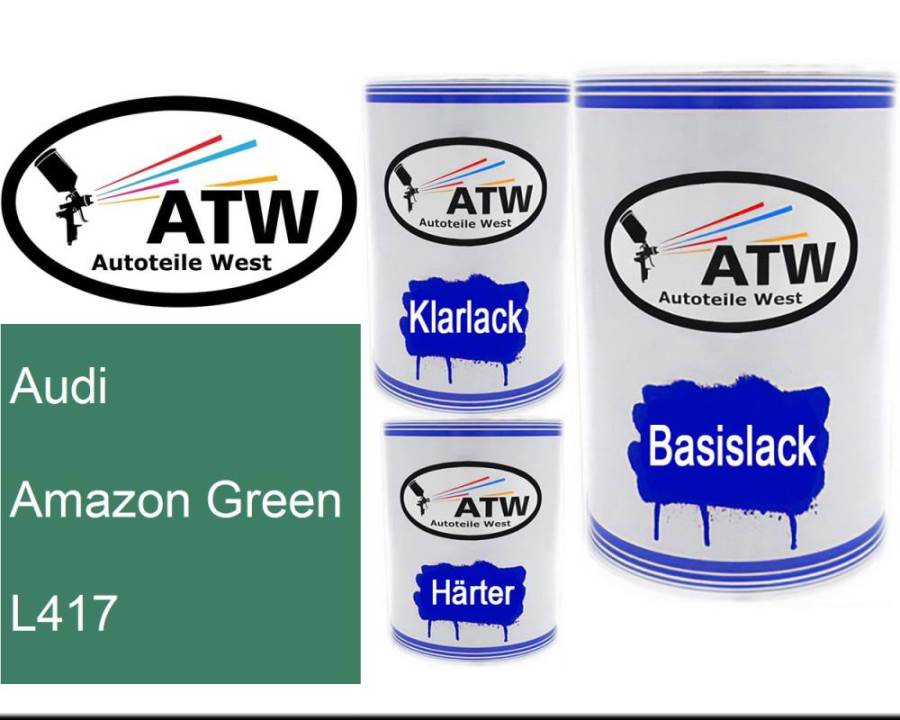 ATW
Autoteile West

Audi

Amazon Green

L417

ATW
Autoteile West

Klarlack

ATW
Autoteile West

Härter

ATW
Autoteile West

Basislack